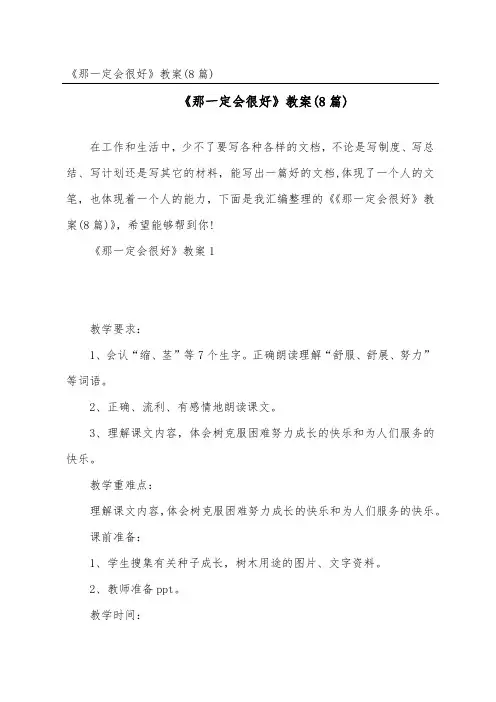 《那一定会很好》教案(8篇)

《那一定会很好》教案(8篇)

在工作和生活中，少不了要写各种各样的文档，不论是写制度、写总结、写计划还是写其它的材料，能写出一篇好的文档,体现了一个人的文笔，也体现着一个人的能力，下面是我汇编整理的《《那一定会很好》教案(8篇)》，希望能够帮到你!

《那一定会很好》教案1

教学要求：

1、会认“缩、茎”等7个生字。正确朗读理解“舒服、舒展、努力”等词语。

2、正确、流利、有感情地朗读课文。

3、理解课文内容，体会树克服困难努力成长的快乐和为人们服务的快乐。

教学重难点：

理解课文内容,体会树克服困难努力成长的快乐和为人们服务的快乐。

课前准备：

1、学生搜集有关种子成长，树木用途的图片、文字资料。

2、教师准备ppt。

教学时间：